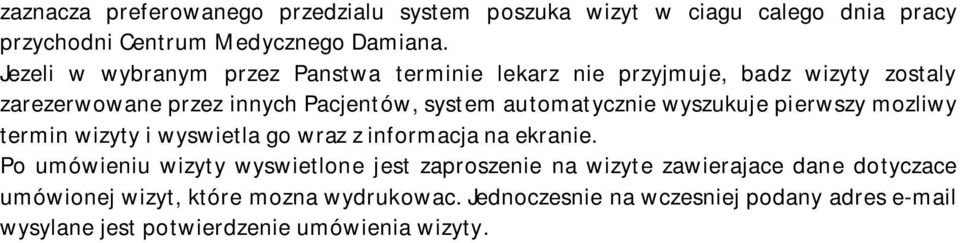 zaznacza preferowanego przedzialu system poszuka wizyt w ciagu calego dnia pracy przychodni Centrum Medycznego Damiana.
Jezeli w wybranym przez Panstwa terminie lekarz nie przyjmuje, badz wizyty zostaly zarezerwowane przez innych Pacjentów, system automatycznie wyszukuje pierwszy mozliwy termin wizyty i wyswietla go wraz z informacja na ekranie.
Po umówieniu wizyty wyswietlone jest zaproszenie na wizyte zawierajace dane dotyczace umówionej wizyt, które mozna wydrukowac. Jednoczesnie na wczesniej podany adres e-mail wysylane jest potwierdzenie umówienia wizyty.